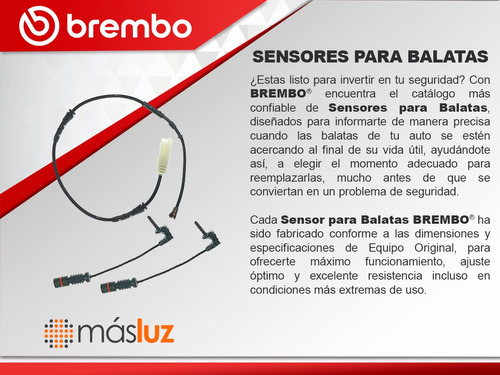 brembo

SENSORES PARA BALATAS

¿Estas listo para invertir en tu seguridad? Con BREMBO® encuentra el catálogo más confiable de Sensores para Balatas, diseñados para informarte de manera precisa cuando las balatas de tu auto se estén acercando al final de su vida útil, ayudándote así, a elegir el momento adecuado para reemplazarlas, mucho antes de que se conviertan en un problema de seguridad.

Cada Sensor para Balatas BREMBO® ha sido fabricado conforme a las dimensiones y especificaciones de Equipo Original, para ofrecerte máximo funcionamiento, ajuste óptimo y excelente resistencia incluso en condiciones más extremas de uso.

másluz